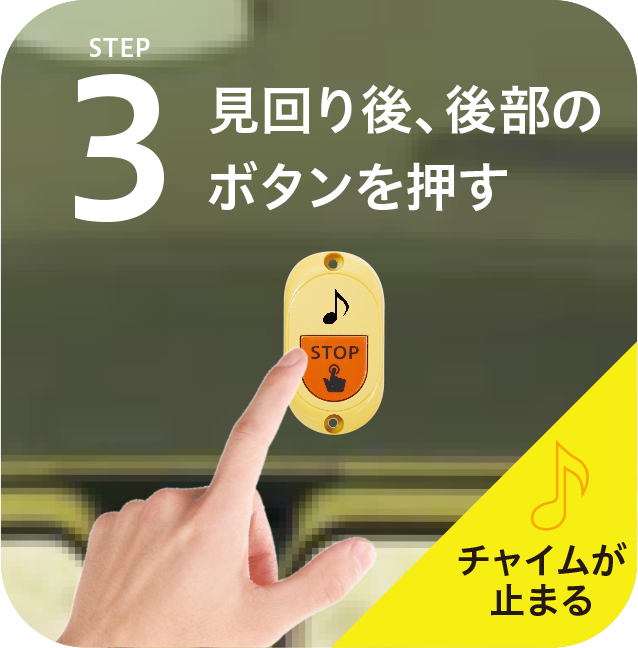 STEP
3
見回り後、後部のボタンを押す

STOP

チャイムが止まる